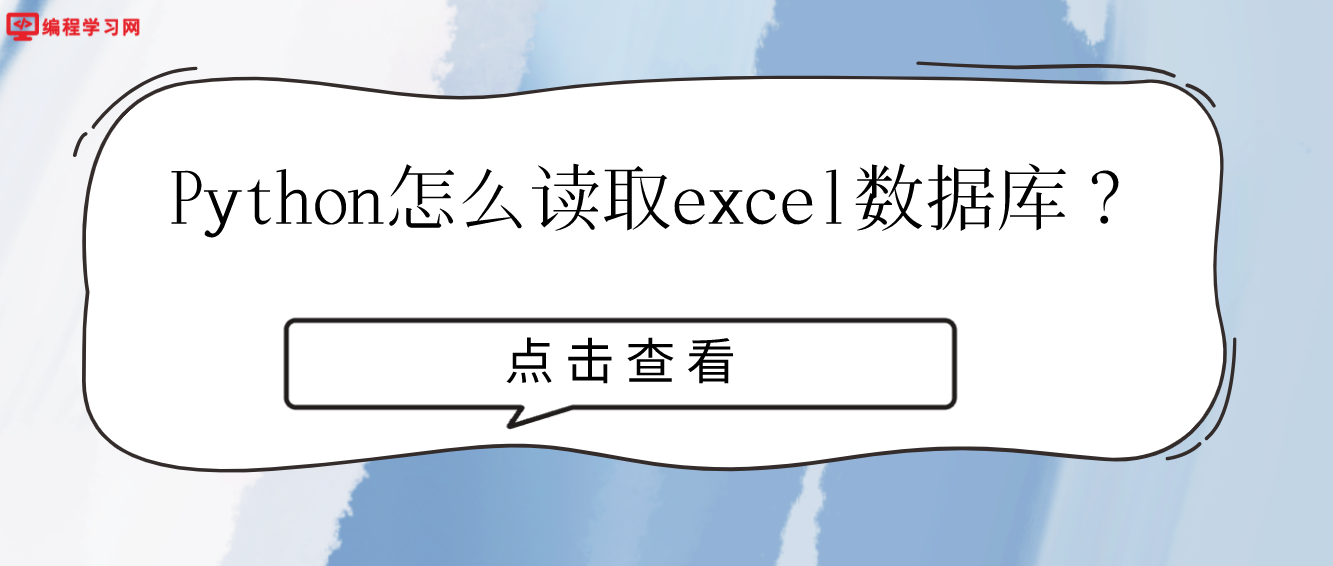 编程学习网

Python怎么读取excel数据库？

点击查看